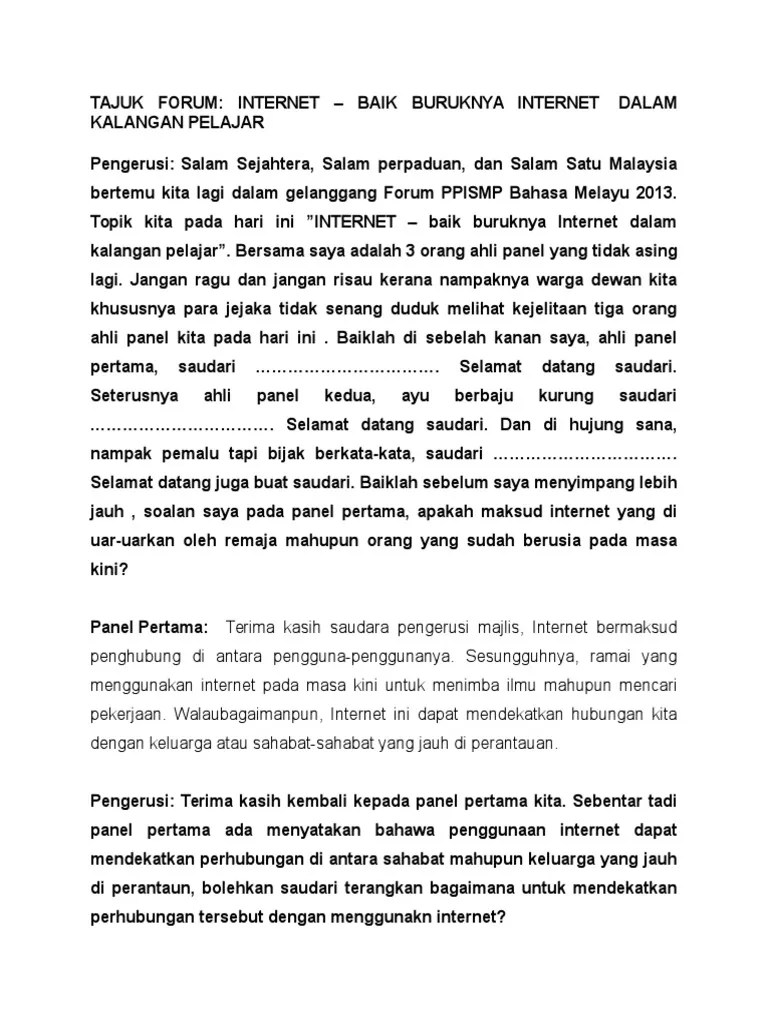 TAJUK FORUM: INTERNET – BAIK BURUKNYA INTERNET DALAM KALANGAN PELAJAR

Pengerusi: Salam Sejahtera, Salam perpaduan, dan Salam Satu Malaysia bertemu kita lagi dalam gelanggang Forum PPISMP Bahasa Melayu 2013. Topik kita pada hari ini ”INTERNET – baik buruknya Internet dalam kalangan pelajar”. Bersama saya adalah 3 orang ahli panel yang tidak asing lagi. Jangan ragu dan jangan risau kerana nampaknya warga dewan kita khususnya para jejaka tidak senang duduk melihat kejelitaan tiga orang ahli panel kita pada hari ini . Baiklah di sebelah kanan saya, ahli panel pertama, saudari ……………………………. Selamat datang saudari. Seterusnya ahli panel kedua, ayu berbaju kurung saudari ……………………………. Selamat datang saudari. Dan di hujung sana, nampak pemalu tapi bijak berkata-kata, saudari ……………………………. Selamat datang juga buat saudari. Baiklah sebelum saya menyimpang lebih jauh , soalan saya pada panel pertama, apakah maksud internet yang di uar-uarkan oleh remaja mahupun orang yang sudah berusia pada masa kini?

Panel Pertama: Terima kasih saudara pengerusi majlis, Internet bermaksud penghubung di antara pengguna-penggunanya. Sesungguhnya, ramai yang menggunakan internet pada masa kini untuk menimba ilmu mahupun mencari pekerjaan. Walaubagaimanpun, Internet ini dapat mendekatkan hubungan kita dengan keluarga atau sahabat-sahabat yang jauh di perantauan.

Pengerusi: Terima kasih kembali kepada panel pertama kita. Sebentar tadi panel pertama ada menyatakan bahawa penggunaan internet dapat mendekatkan perhubungan di antara sahabat mahupun keluarga yang jauh di perantaun, bolehkan saudari terangkan bagaimana untuk mendekatkan perhubungan tersebut dengan menggunakn internet?